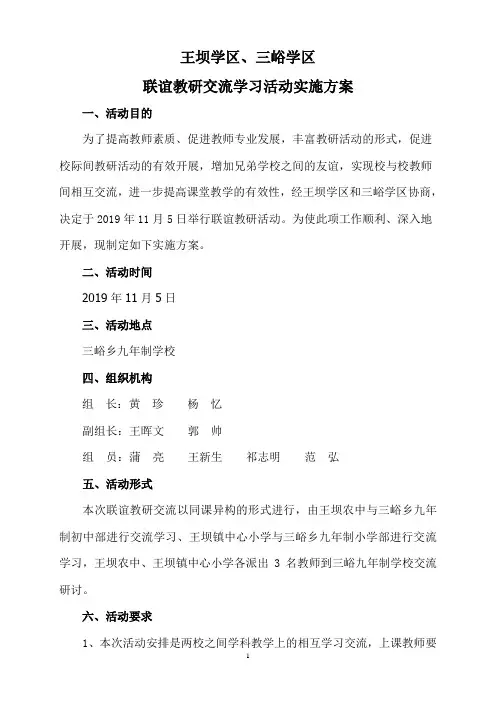 王坝学区、三峪学区

联谊教研交流学习活动实施方案

一、活动目的

为了提高教师素质、促进教师专业发展，丰富教研活动的形式，促进校际间教研活动的有效开展，增加兄弟学校之间的友谊，实现校与校教师间相互交流，进一步提高课堂教学的有效性，经王坝学区和三峪学区协商，决定于 2019 年 11 月 5 日举行联谊教研活动。为使此项工作顺利、深入地开展，现制定如下实施方案。

二、活动时间

2019 年 11 月 5 日

三、活动地点

三峪乡九年制学校

四、组织机构

组　长：黄　珍　　杨　忆

副组长：王晖文　　郭　帅

组　员：蒲　亮　　王新生　　祁志明　　范　弘

五、活动形式

本次联谊教研交流以同课异构的形式进行，由王坝农中与三峪乡九年制初中部进行交流学习、王坝镇中心小学与三峪乡九年制小学部进行交流学习，王坝农中、王坝镇中心小学各派出 3 名教师到三峪九年制学校交流研讨。

六、活动要求

1、本次活动安排是两校之间学科教学上的相互学习交流，上课教师要

1